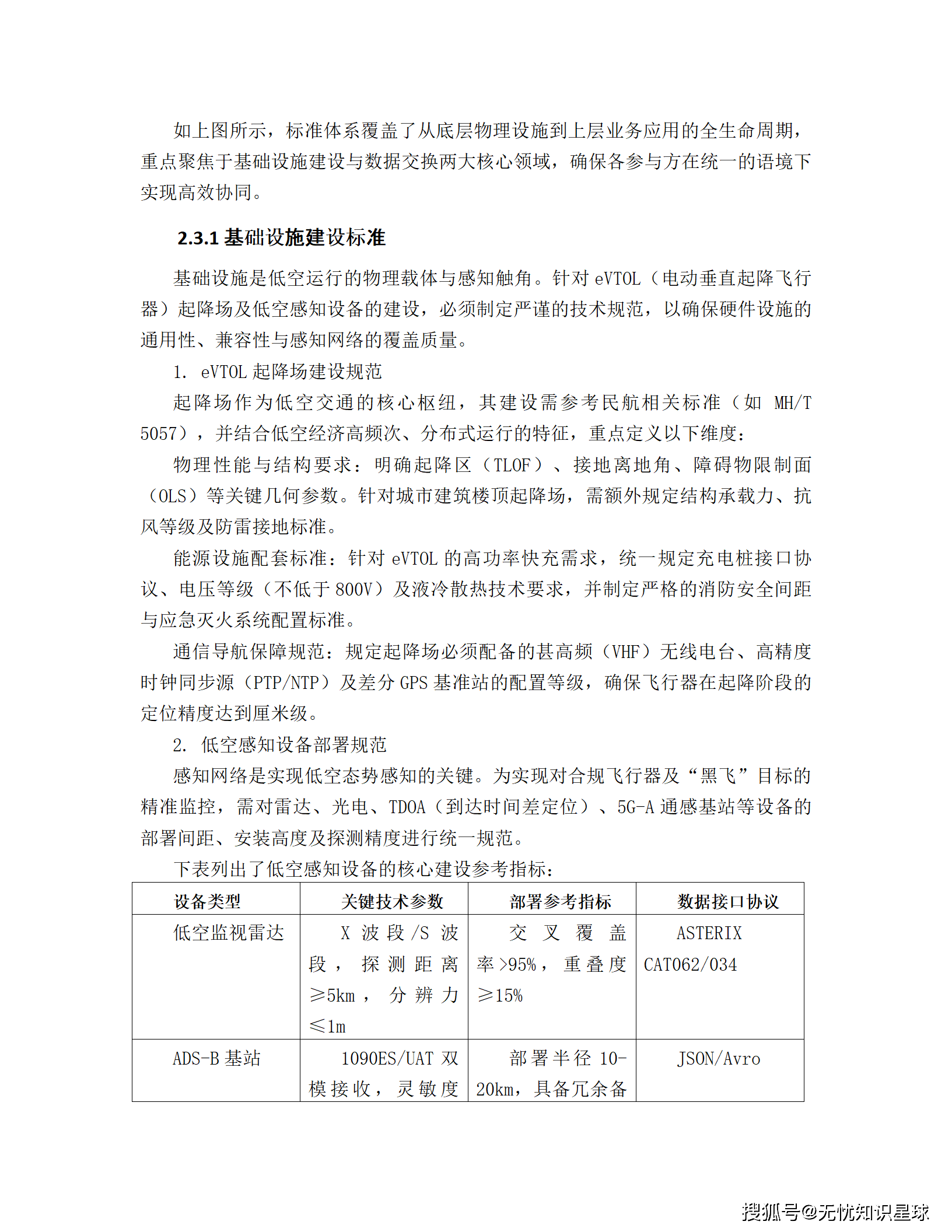 如上图所示，标准体系覆盖了从底层物理设施到上层业务应用的全生命周期，重点聚焦于基础设施建设与数据交换两大核心领域，确保各参与方在统一的语境下实现高效协同。

2.3.1 基础设施建设标准

基础设施是低空运行的物理载体与感知触角。针对 eVTOL（电动垂直起降飞行器）起降场及低空感知设备的建设，必须制定严谨的技术规范，以确保硬件设施的通用性、兼容性与感知网络的覆盖质量。

1. eVTOL 起降场建设规范

起降场作为低空交通的核心枢纽，其建设需参考民航相关标准（如 MH/T 5057），并结合低空经济高频次、分布式运行的特征，重点定义以下维度：

物理性能与结构要求：明确起降区（TLOF）、接地离地角、障碍物限制面（OLS）等关键几何参数。针对城市建筑楼顶起降场，需额外规定结构承载力、抗风等级及防雷接地标准。

能源设施配套标准：针对 eVTOL 的高功率快充需求，统一规定充电桩接口协议、电压等级（不低于 800V）及液冷散热技术要求，并制定严格的消防安全间距与应急灭火系统配置标准。

通信导航保障规范：规定起降场必须配备的甚高频（VHF）无线电台、高精度时钟同步源（PTP/NTP）及差分 GPS 基准站的配置等级，确保飞行器在起降阶段的定位精度达到厘米级。

2. 低空感知设备部署规范

感知网络是实现低空态势感知的关键。为实现对合规飞行器及“黑飞”目标的精准监控，需对雷达、光电、TDOA（到达时间差定位）、5G-A 通感基站等设备的部署间距、安装高度及探测精度进行统一规范。

下表列出了低空感知设备的核心建设参考指标：

| 设备类型 | 关键技术参数 | 部署参考指标 | 数据接口协议 |
|---|---|---|---|
| 低空监视雷达 | X 波段/S 波段，探测距离≥5km，分辨力≤1m | 交叉覆盖率>95%，重叠度≥15% | ASTERIX CAT062/034 |
| ADS-B 基站 | 1090ES/UAT 双模接收，灵敏度 | 部署半径 10-20km，具备冗余备 | JSON/Avro |

搜狐号@无忧知识星球